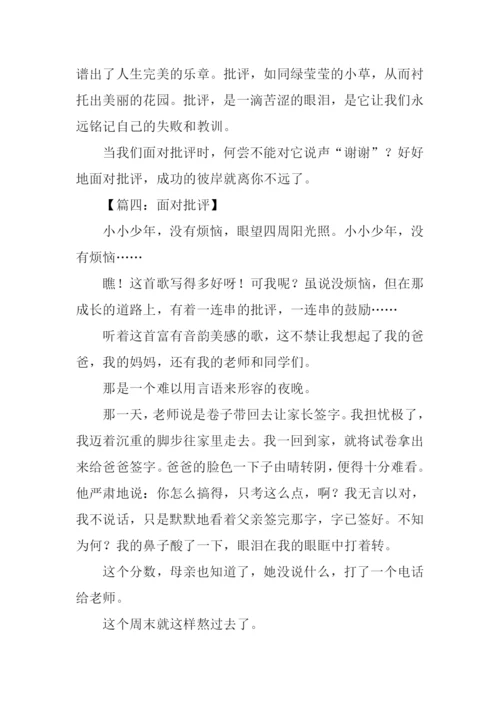 谱出了人生完美的乐章。批评，如同绿莹莹的小草，从而衬托出美丽的花园。批评，是一滴苦涩的眼泪，是它让我们永远铭记自己的失败和教训。

当我们面对批评时，何尝不能对它说声“谢谢”？好好地面对批评，成功的彼岸就离你不远了。

【篇四：面对批评】

小小少年，没有烦恼，眼望四周阳光照。小小少年，没有烦恼……

瞧！这首歌写得多好呀！可我呢？虽说没烦恼，但在那成长的道路上，有着一连串的批评，一连串的鼓励……

听着这首富有音韵美感的歌，这不禁让我想起了我的爸爸，我的妈妈，还有我的老师和同学们。

那是一个难以用言语来形容的夜晚。

那一天，老师说是卷子带回去让家长签字。我担忧极了，我迈着沉重的脚步往家里走去。我一回到家，就将试卷拿出来给爸爸签字。爸爸的脸色一下子由晴转阴，便得十分难看。他严肃地说：你怎么搞得，只考这么点，啊？我无言以对，我不说话，只是默默地看着父亲签完那字，字已签好。不知为何？我的鼻子酸了一下，眼泪在我的眼眶中打着转。

这个分数，母亲也知道了，她没说什么，打了一个电话给老师。

这个周末就这样熬过去了。